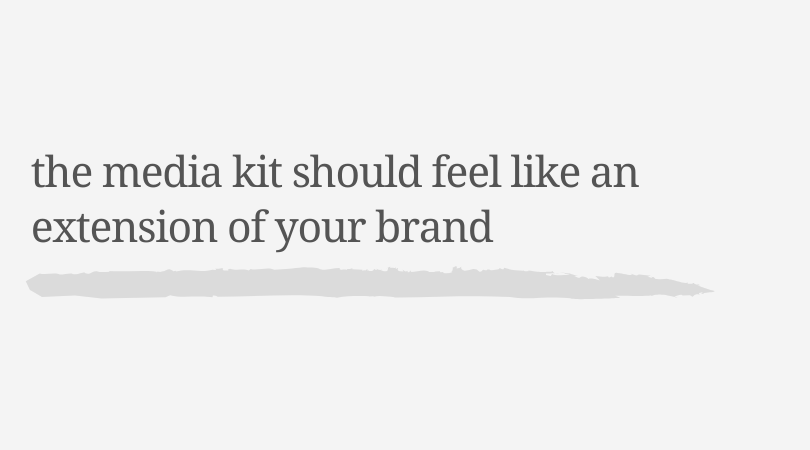 the media kit should feel like an extension of your brand